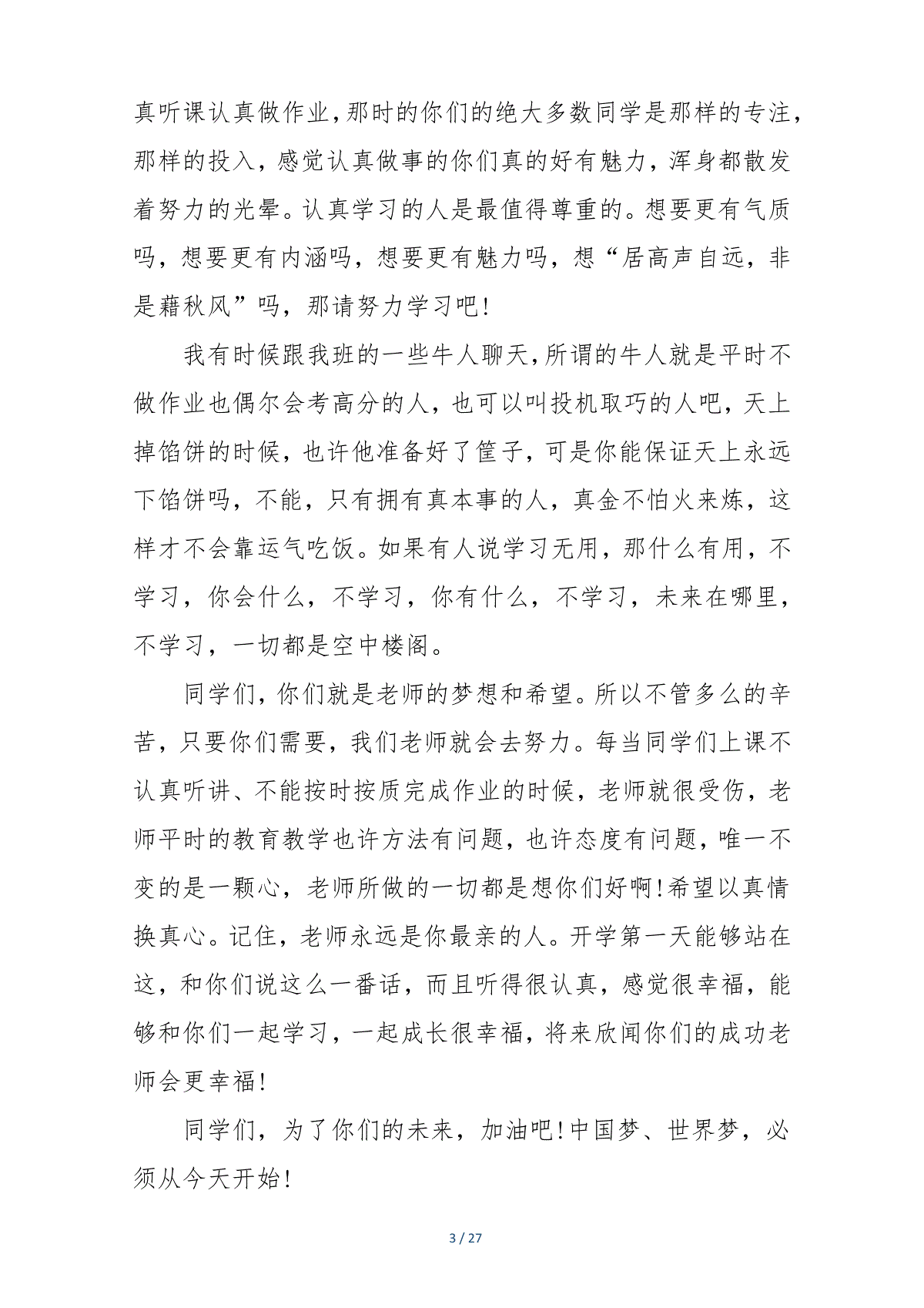 真听课认真做作业,那时的你们的绝大多数同学是那样的专注,那样的投入，感觉认真做事的你们真的好有魅力，浑身都散发着努力的光晕。认真学习的人是最值得尊重的。想要更有气质吗，想要更有内涵吗，想要更有魅力吗，想“居高声自远，非是藉秋风”吗，那请努力学习吧!

我有时候跟我班的一些牛人聊天,所谓的牛人就是平时不做作业也偶尔会考高分的人，也可以叫投机取巧的人吧，天上掉馅饼的时候，也许他准备好了筐子，可是你能保证天上永远下馅饼吗，不能，只有拥有真本事的人，真金不怕火来炼，这样才不会靠运气吃饭。如果有人说学习无用，那什么有用，不学习，你会什么，不学习，你有什么，不学习，未来在哪里，不学习，一切都是空中楼阁。

同学们,你们就是老师的梦想和希望。所以不管多么的辛苦，只要你们需要，我们老师就会去努力。每当同学们上课不认真听讲、不能按时按质完成作业的时候，老师就很受伤，老师平时的教育教学也许方法有问题，也许态度有问题，唯一不变的是一颗心，老师所做的一切都是想你们好啊!希望以真情换真心。记住，老师永远是你最亲的人。开学第一天能够站在这，和你们说这么一番话，而且听得很认真，感觉很幸福，能够和你们一起学习，一起成长很幸福，将来欣闻你们的成功老师会更幸福!

同学们，为了你们的未来，加油吧!中国梦、世界梦，必须从今天开始!

3 / 27